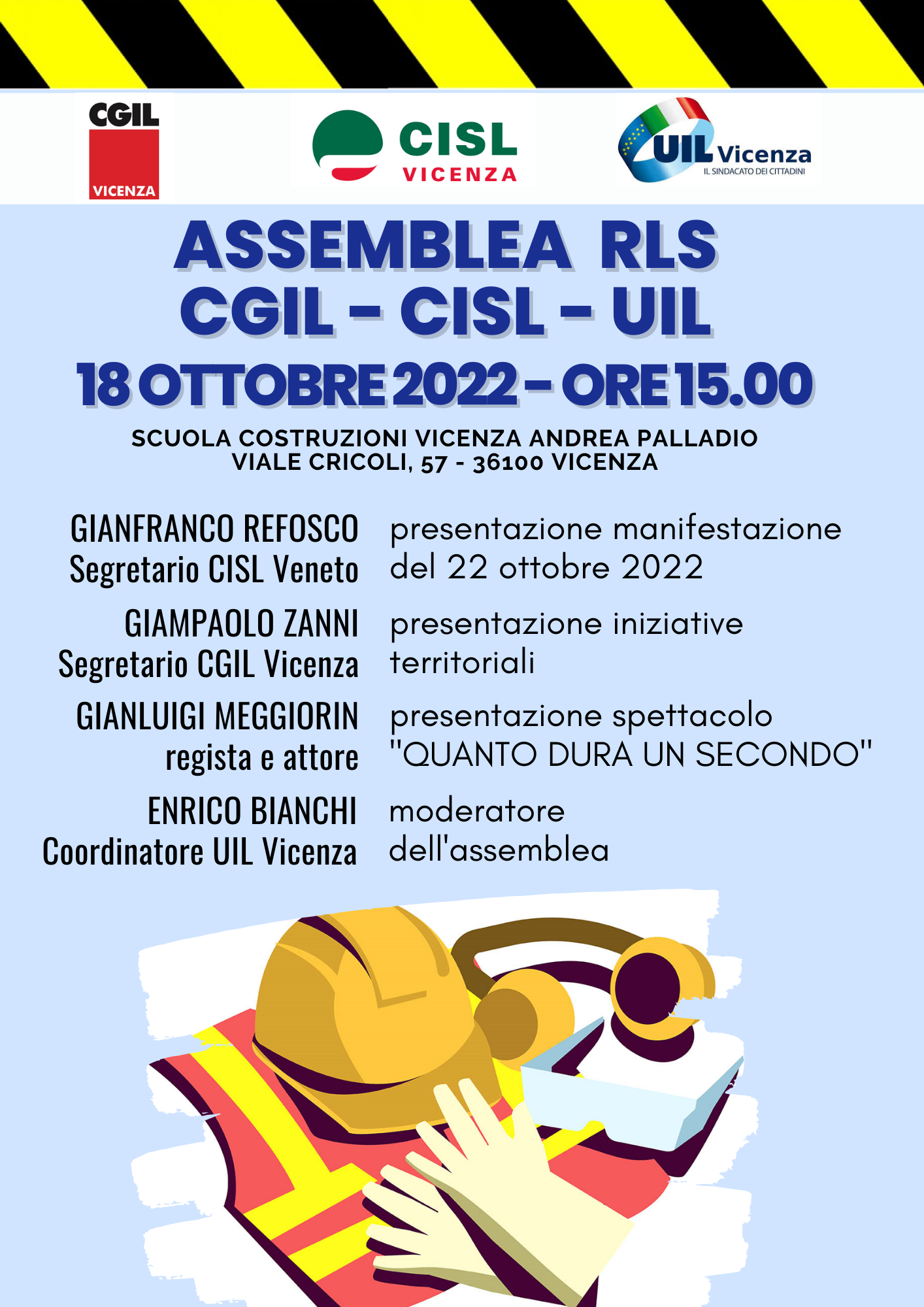 CGIL
VICENZA

CISL
VICENZA

UIL Vicenza
IL SINDACATO DEI CITTADINI

ASSEMBLEA RLS
CGIL - CISL - UIL
18 OTTOBRE 2022 - ORE 15.00

SCUOLA COSTRUZIONI VICENZA ANDREA PALLADIO
VIALE CRICOLI, 57 - 36100 VICENZA

GIANFRANCO REFOSCO
Segretario CISL Veneto

presentazione manifestazione del 22 ottobre 2022

GIAMPAOLO ZANNI
Segretario CGIL Vicenza

presentazione iniziative territoriali

GIANLUIGI MEGGIORIN
regista e attore

presentazione spettacolo "QUANTO DURA UN SECONDO"

ENRICO BIANCHI
Coordinatore UIL Vicenza

moderatore dell'assemblea